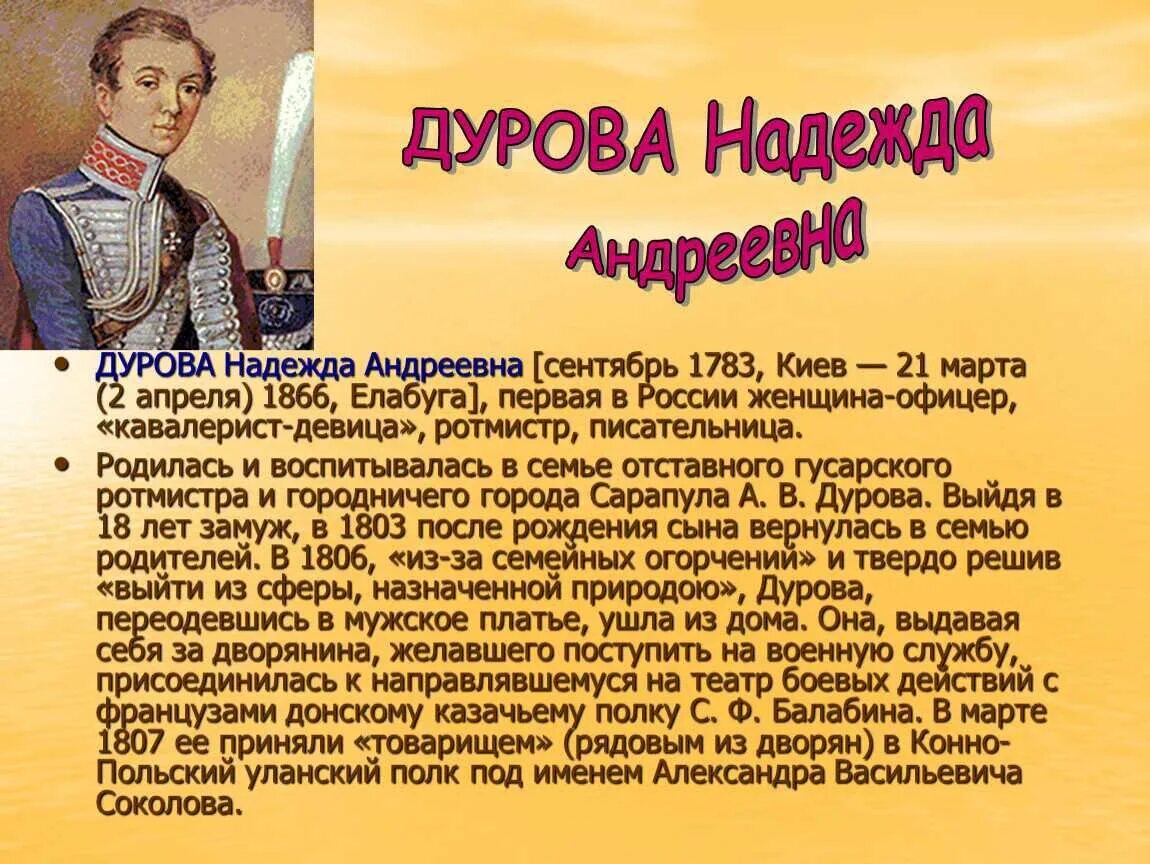 ДУРОВА Надежда Андреевна

• ДУРОВА Надежда Андреевна [сентябрь 1783, Киев — 21 марта (2 апреля) 1866, Елабуга], первая в России женщина-офицер, «кавалерист-девица», ротмистр, писательница.

• Родилась и воспитывалась в семье отставного гусарского ротмистра и городничего города Сарапула А. В. Дурова. Выйдя в 18 лет замуж, в 1803 после рождения сына вернулась в семью родителей. В 1806, «из-за семейных огорчений» и твердо решив «выйти из сферы, назначенной природою», Дурова, переодевшись в мужское платье, ушла из дома. Она, выдавая себя за дворянина, желавшего поступить на военную службу, присоединилась к направлявшемуся на театр боевых действий с французами донскому казачьему полку С. Ф. Балабина. В марте 1807 ее приняли «товарищем» (рядовым из дворян) в Конно-Польский уланский полк под именем Александра Васильевича Соколова.